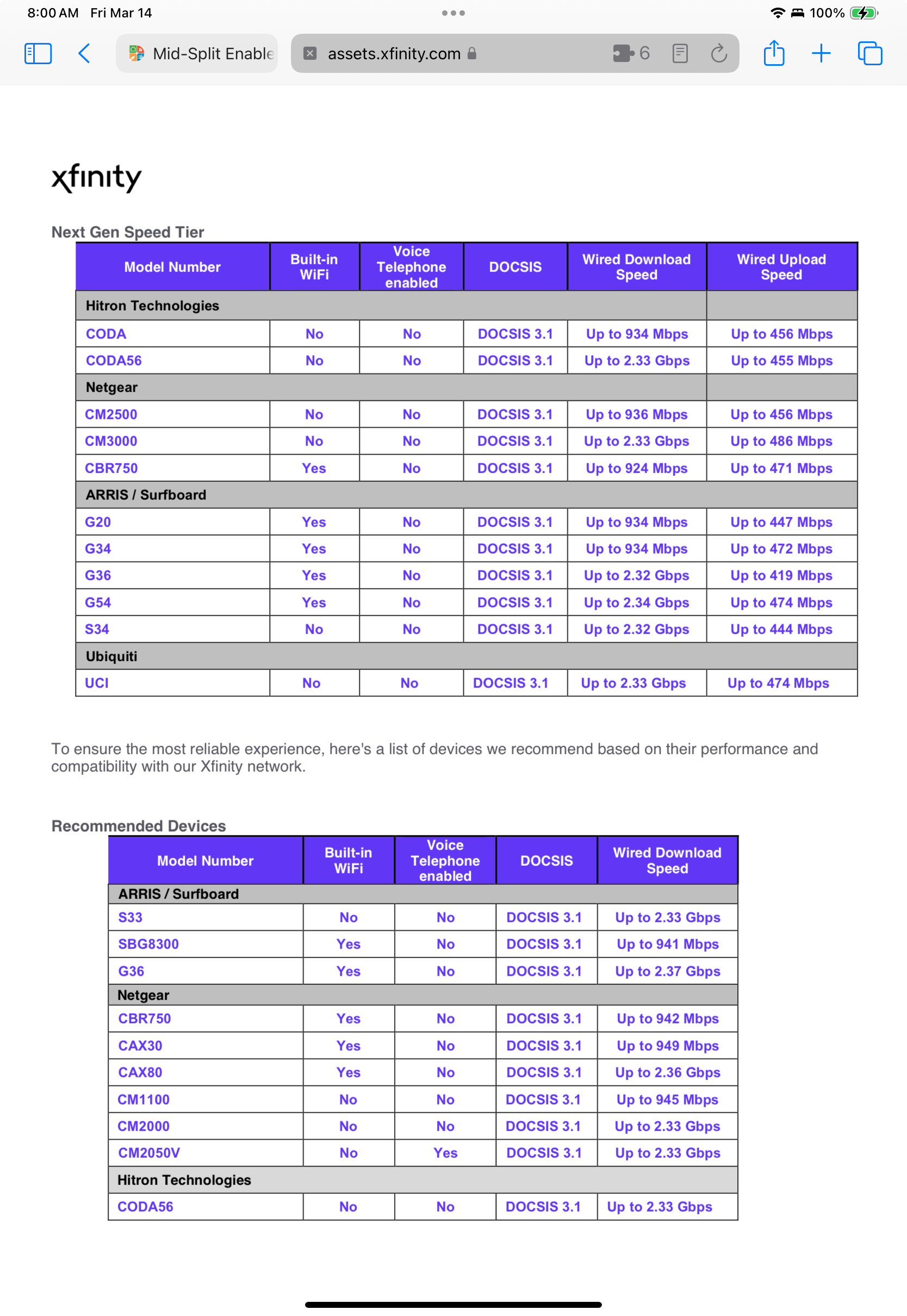 8:00 AM Fri Mar 14

100%

Mid-Split Enable

assets.xfinity.com

6

xfinity

Next Gen Speed Tier

| Model Number | Built-in WiFi | Voice Telephone enabled | DOCSIS | Wired Download Speed | Wired Upload Speed |
|---|---|---|---|---|---|
| Hitron Technologies | | | | | |
| CODA | No | No | DOCSIS 3.1 | Up to 934 Mbps | Up to 456 Mbps |
| CODA56 | No | No | DOCSIS 3.1 | Up to 2.33 Gbps | Up to 455 Mbps |
| Netgear | | | | | |
| CM2500 | No | No | DOCSIS 3.1 | Up to 936 Mbps | Up to 456 Mbps |
| CM3000 | No | No | DOCSIS 3.1 | Up to 2.33 Gbps | Up to 486 Mbps |
| CBR750 | Yes | No | DOCSIS 3.1 | Up to 924 Mbps | Up to 471 Mbps |
| ARRIS / Surfboard | | | | | |
| G20 | Yes | No | DOCSIS 3.1 | Up to 934 Mbps | Up to 447 Mbps |
| G34 | Yes | No | DOCSIS 3.1 | Up to 934 Mbps | Up to 472 Mbps |
| G36 | Yes | No | DOCSIS 3.1 | Up to 2.32 Gbps | Up to 419 Mbps |
| G54 | Yes | No | DOCSIS 3.1 | Up to 2.34 Gbps | Up to 474 Mbps |
| S34 | No | No | DOCSIS 3.1 | Up to 2.32 Gbps | Up to 444 Mbps |
| Ubiquiti | | | | | |
| UCI | No | No | DOCSIS 3.1 | Up to 2.33 Gbps | Up to 474 Mbps |

To ensure the most reliable experience, here's a list of devices we recommend based on their performance and compatibility with our Xfinity network.

Recommended Devices

| Model Number | Built-in WiFi | Voice Telephone enabled | DOCSIS | Wired Download Speed |
|---|---|---|---|---|
| ARRIS / Surfboard | | | | |
| S33 | No | No | DOCSIS 3.1 | Up to 2.33 Gbps |
| SBG8300 | Yes | No | DOCSIS 3.1 | Up to 941 Mbps |
| G36 | Yes | No | DOCSIS 3.1 | Up to 2.37 Gbps |
| Netgear | | | | |
| CBR750 | Yes | No | DOCSIS 3.1 | Up to 942 Mbps |
| CAX30 | Yes | No | DOCSIS 3.1 | Up to 949 Mbps |
| CAX80 | Yes | No | DOCSIS 3.1 | Up to 2.36 Gbps |
| CM1100 | No | No | DOCSIS 3.1 | Up to 945 Mbps |
| CM2000 | No | No | DOCSIS 3.1 | Up to 2.33 Gbps |
| CM2050V | No | Yes | DOCSIS 3.1 | Up to 2.33 Gbps |
| Hitron Technologies | | | | |
| CODA56 | No | No | DOCSIS 3.1 | Up to 2.33 Gbps |